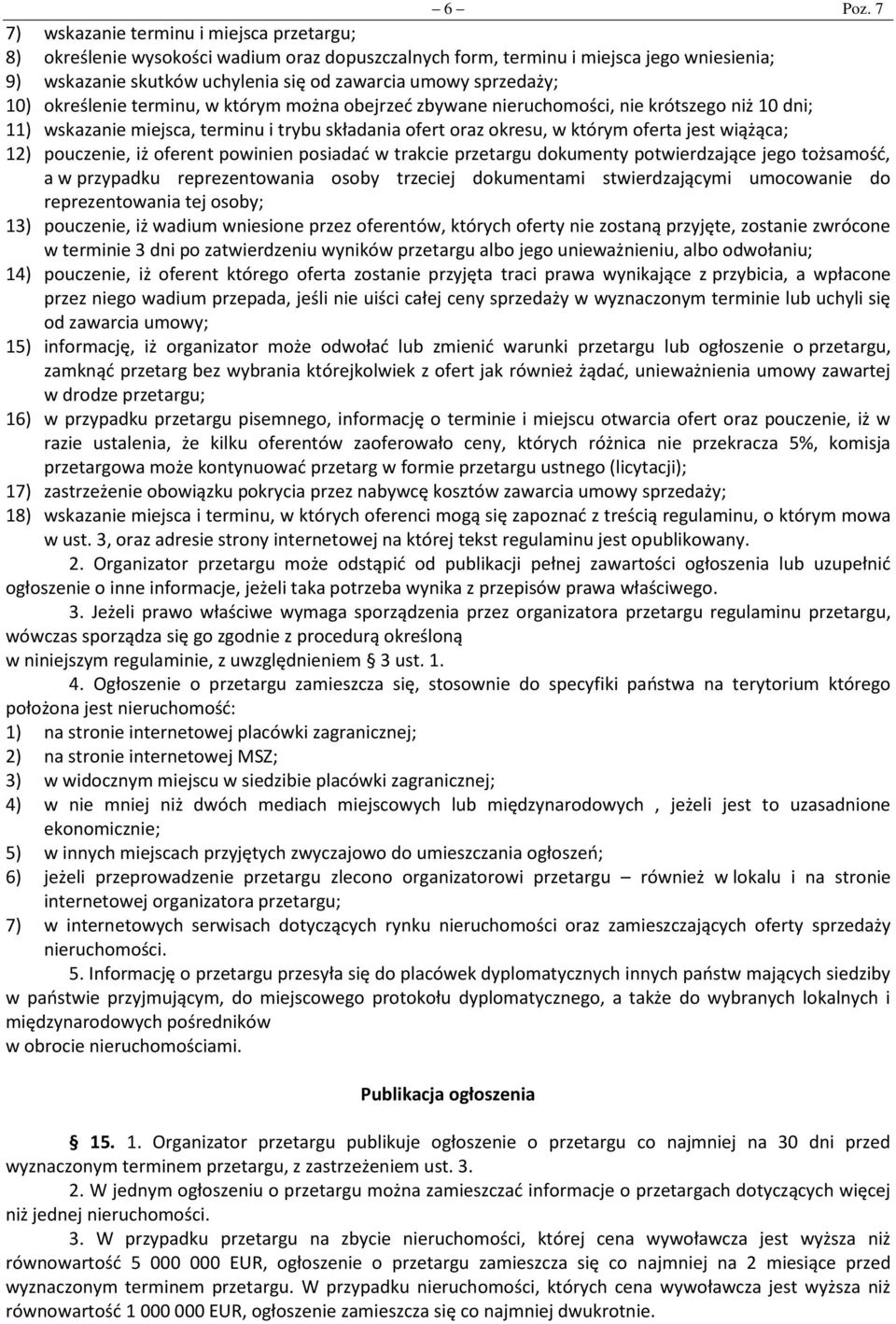 – 6 – Poz. 7

7) wskazanie terminu i miejsca przetargu;
8) określenie wysokości wadium oraz dopuszczalnych form, terminu i miejsca jego wniesienia;
9) wskazanie skutków uchylenia się od zawarcia umowy sprzedaży;
10) określenie terminu, w którym można obejrzeć zbywane nieruchomości, nie krótszego niż 10 dni;
11) wskazanie miejsca, terminu i trybu składania ofert oraz okresu, w którym oferta jest wiążąca;
12) pouczenie, iż oferent powinien posiadać w trakcie przetargu dokumenty potwierdzające jego tożsamość, a w przypadku reprezentowania osoby trzeciej dokumentami stwierdzającymi umocowanie do reprezentowania tej osoby;
13) pouczenie, iż wadium wniesione przez oferentów, których oferty nie zostaną przyjęte, zostanie zwrócone w terminie 3 dni po zatwierdzeniu wyników przetargu albo jego unieważnieniu, albo odwołaniu;
14) pouczenie, iż oferent którego oferta zostanie przyjęta traci prawa wynikające z przybicia, a wpłacone przez niego wadium przepada, jeśli nie uiści całej ceny sprzedaży w wyznaczonym terminie lub uchyli się od zawarcia umowy;
15) informację, iż organizator może odwołać lub zmienić warunki przetargu lub ogłoszenie o przetargu, zamknąć przetarg bez wybrania którejkolwiek z ofert jak również żądać, unieważnienia umowy zawartej w drodze przetargu;
16) w przypadku przetargu pisemnego, informację o terminie i miejscu otwarcia ofert oraz pouczenie, iż w razie ustalenia, że kilku oferentów zaoferowało ceny, których różnica nie przekracza 5%, komisja przetargowa może kontynuować przetarg w formie przetargu ustnego (licytacji);
17) zastrzeżenie obowiązku pokrycia przez nabywcę kosztów zawarcia umowy sprzedaży;
18) wskazanie miejsca i terminu, w których oferenci mogą się zapoznać z treścią regulaminu, o którym mowa w ust. 3, oraz adresie strony internetowej na której tekst regulaminu jest opublikowany.

2. Organizator przetargu może odstąpić od publikacji pełnej zawartości ogłoszenia lub uzupełnić ogłoszenie o inne informacje, jeżeli taka potrzeba wynika z przepisów prawa właściwego.

3. Jeżeli prawo właściwe wymaga sporządzenia przez organizatora przetargu regulaminu przetargu, wówczas sporządza się go zgodnie z procedurą określoną w niniejszym regulaminie, z uwzględnieniem § 3 ust. 1.

4. Ogłoszenie o przetargu zamieszcza się, stosownie do specyfiki państwa na terytorium którego położona jest nieruchomość:
1) na stronie internetowej placówki zagranicznej;
2) na stronie internetowej MSZ;
3) w widocznym miejscu w siedzibie placówki zagranicznej;
4) w nie mniej niż dwóch mediach miejscowych lub międzynarodowych , jeżeli jest to uzasadnione ekonomicznie;
5) w innych miejscach przyjętych zwyczajowo do umieszczania ogłoszeń;
6) jeżeli przeprowadzenie przetargu zlecono organizatorowi przetargu – również w lokalu i na stronie internetowej organizatora przetargu;
7) w internetowych serwisach dotyczących rynku nieruchomości oraz zamieszczających oferty sprzedaży nieruchomości.

5. Informację o przetargu przesyła się do placówek dyplomatycznych innych państw mających siedziby w państwie przyjmującym, do miejscowego protokołu dyplomatycznego, a także do wybranych lokalnych i międzynarodowych pośredników w obrocie nieruchomościami.

Publikacja ogłoszenia

§ 15. 1. Organizator przetargu publikuje ogłoszenie o przetargu co najmniej na 30 dni przed wyznaczonym terminem przetargu, z zastrzeżeniem ust. 3.

2. W jednym ogłoszeniu o przetargu można zamieszczać informacje o przetargach dotyczących więcej niż jednej nieruchomości.

3. W przypadku przetargu na zbycie nieruchomości, której cena wywoławcza jest wyższa niż równowartość 5 000 000 EUR, ogłoszenie o przetargu zamieszcza się co najmniej na 2 miesiące przed wyznaczonym terminem przetargu. W przypadku nieruchomości, których cena wywoławcza jest wyższa niż równowartość 1 000 000 EUR, ogłoszenie zamieszcza się co najmniej dwukrotnie.